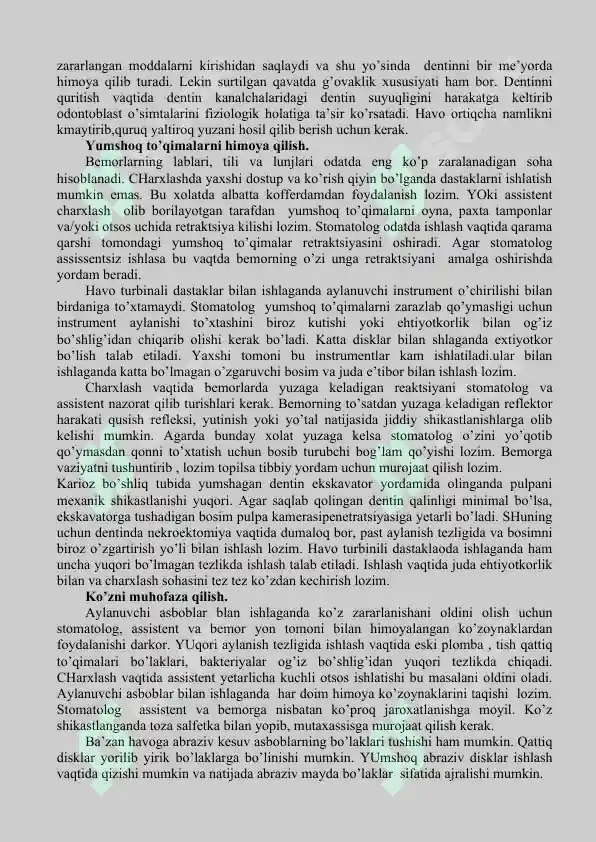 zararlangan moddalarni kirishidan saqlaydi va shu yo'sinda dentinni bir me'yorda himoya qilib turadi. Lekin surtilgan qavatda g'ovaklik xususiyati ham bor. Dentinni quritish vaqtida dentin kanalchalaridagi dentin suyuqligini harakatga keltirib odontoblast o'simtalarini fiziologik holatiga ta'sir ko'rsatadi. Havo ortiqcha namlikni kmaytirib,quruq yaltiroq yuzani hosil qilib berish uchun kerak.

Yumshoq to'qimalarni himoya qilish.

Bemorlarning lablari, tili va lunjlari odatda eng ko'p zaralanadigan soha hisoblanadi. CHarxlashda yaxshi dostup va ko'rish qiyin bo'lganda dastaklarni ishlatish mumkin emas. Bu xolatda albatta kofferdamdan foydalanish lozim. YOki assistent charxlash olib borilayotgan tarafdan yumshoq to'qimalarni oyna, paxta tamponlar va/yoki otsos uchida retraktsiya kilishi lozim. Stomatolog odatda ishlash vaqtida qarama qarshi tomondagi yumshoq to'qimalar retraktsiyasini oshiradi. Agar stomatolog assissentsiz ishlasa bu vaqtda bemorning o'zi unga retraktsiyani amalga oshirishda yordam beradi.

Havo turbinali dastaklar bilan ishlaganda aylanuvchi instrument o'chirilishi bilan birdaniga to'xtamaydi. Stomatolog yumshoq to'qimalarni zarazlab qo'ymasligi uchun instrument aylanishi to'xtashini biroz kutishi yoki ehtiyotkorlik bilan og'iz bo'shlig'idan chiqarib olishi kerak bo'ladi. Katta disklar bilan shlaganda extiyotkor bo'lish talab etiladi. Yaxshi tomoni bu instrumentlar kam ishlatiladi.ular bilan ishlaganda katta bo'lmagan o'zgaruvchi bosim va juda e'tibor bilan ishlash lozim.

Charxlash vaqtida bemorlarda yuzaga keladigan reaktsiyani stomatolog va assistent nazorat qilib turishlari kerak. Bemorning to'satdan yuzaga keladigan reflektor harakati qusish refleksi, yutinish yoki yo'tal natijasida jiddiy shikastlanishlarga olib kelishi mumkin. Agarda bunday xolat yuzaga kelsa stomatolog o'zini yo'qotib qo'ymasdan qonni to'xtatish uchun bosib turubchi bog'lam qo'yishi lozim. Bemorga vaziyatni tushuntirib , lozim topilsa tibbiy yordam uchun murojaat qilish lozim.

Karioz bo'shliq tubida yumshagan dentin ekskavator yordamida olinganda pulpani mexanik shikastlanishi yuqori. Agar saqlab qolingan dentin qalinligi minimal bo'lsa, ekskavatorga tushadigan bosim pulpa kamerasipenetratsiyasiga yetarli bo'ladi. SHuning uchun dentinda nekroektomiya vaqtida dumaloq bor, past aylanish tezligida va bosimni biroz o'zgartirish yo'li bilan ishlash lozim. Havo turbinili dastaklaoda ishlaganda ham uncha yuqori bo'lmagan tezlikda ishlash talab etiladi. Ishlash vaqtida juda ehtiyotkorlik bilan va charxlash sohasini tez tez ko'zdan kechirish lozim.

Ko'zni muhofaza qilish.

Aylanuvchi asboblar blan ishlaganda ko'z zararlanishani oldini olish uchun stomatolog, assistent va bemor yon tomoni bilan himoyalangan ko'zoynaklardan foydalanishi darkor. YUqori aylanish tezligida ishlash vaqtida eski plomba , tish qattiq to'qimalari bo'laklari, bakteriyalar og'iz bo'shlig'idan yuqori tezlikda chiqadi. CHarxlash vaqtida assistent yetarlicha kuchli otsos ishlatishi bu masalani oldini oladi. Aylanuvchi asboblar bilan ishlaganda har doim himoya ko'zoynaklarini taqishi lozim. Stomatolog assistent va bemorga nisbatan ko'proq jaroxatlanishga moyil. Ko'z shikastlanganda toza salfetka bilan yopib, mutaxassisga murojaat qilish kerak.

Ba'zan havoga abraziv kesuv asboblarning bo'laklari tushishi ham mumkin. Qattiq disklar yorilib yirik bo'laklarga bo'linishi mumkin. YUmshoq abraziv disklar ishlash vaqtida qizishi mumkin va natijada abraziv mayda bo'laklar sifatida ajralishi mumkin.